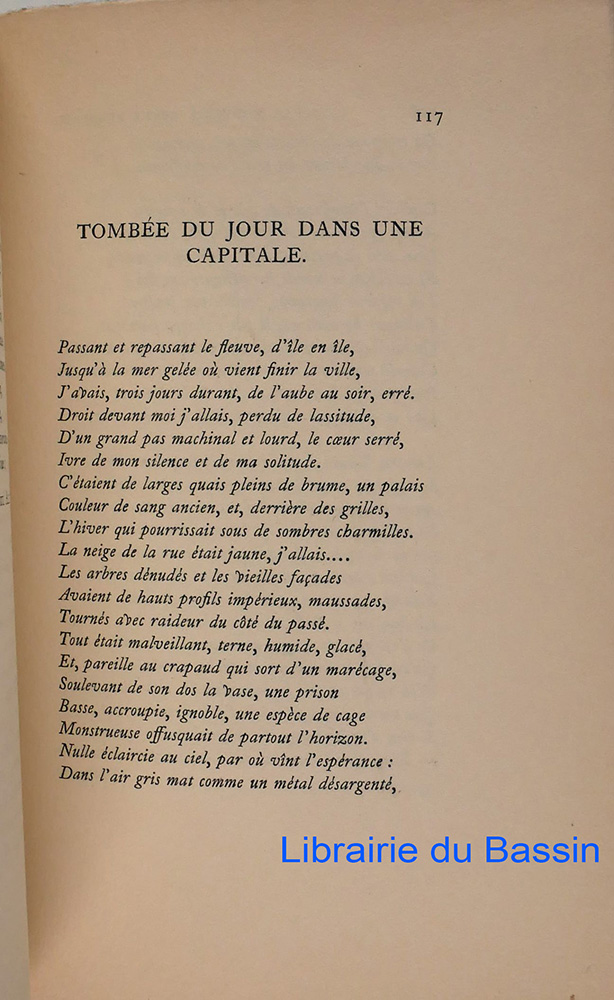 117

TOMBÉE DU JOUR DANS UNE CAPITALE.

Passant et repassant le fleuve, d'île en île,
Jusqu'à la mer gelée où vient finir la ville,
J'avais, trois jours durant, de l'aube au soir, erré.
Droit devant moi j'allais, perdu de lassitude,
D'un grand pas machinal et lourd, le cœur serré,
Ivre de mon silence et de ma solitude.
C'étaient de larges quais pleins de brume, un palais
Couleur de sang ancien, et, derrière des grilles,
L'hiver qui pourrissait sous de sombres charmilles.
La neige de la rue était jaune, j'allais....
Les arbres dénudés et les vieilles façades
Avaient de hauts profils impérieux, maussades,
Tournés avec raideur du côté du passé.
Tout était malveillant, terne, humide, glacé,
Et, pareille au crapaud qui sort d'un marécage,
Soulevant de son dos la vase, une prison
Basse, accroupie, ignoble, une espèce de cage
Monstrueuse offusquait de partout l'horizon.
Nulle éclaircie au ciel, par où vînt l'espérance :
Dans l'air gris mat comme un métal désargenté,

Librairie du Bassin